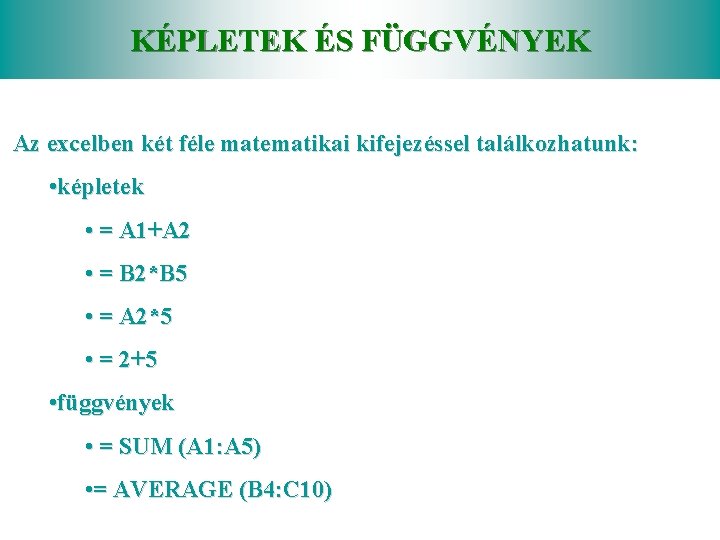 KÉPLETEK ÉS FÜGGVÉNYEK

Az excelben két féle matematikai kifejezéssel találkozhatunk:

• képletek

• = A1+A2

• = B2*B5

• = A2*5

• = 2+5

• függvények

• = SUM (A1:A5)

• = AVERAGE (B4:C10)